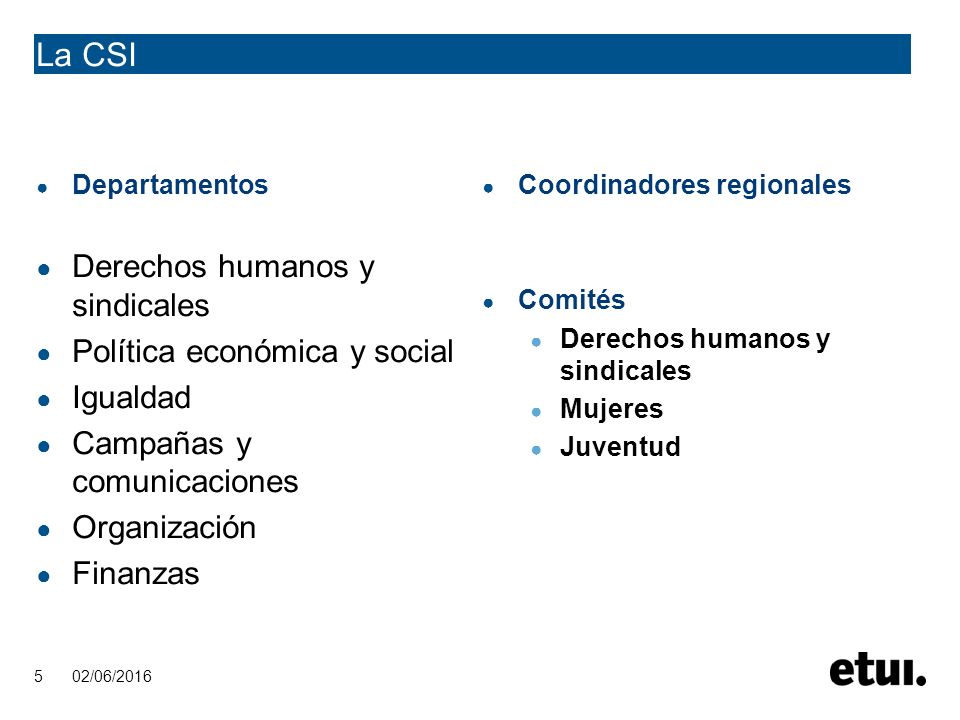 La CSI

- Departamentos

- Derechos humanos y sindicales
- Política económica y social
- Igualdad
- Campañas y comunicaciones
- Organización
- Finanzas

- Coordinadores regionales

- Comités
  - Derechos humanos y sindicales
  - Mujeres
  - Juventud

5 02/06/2016

etui.